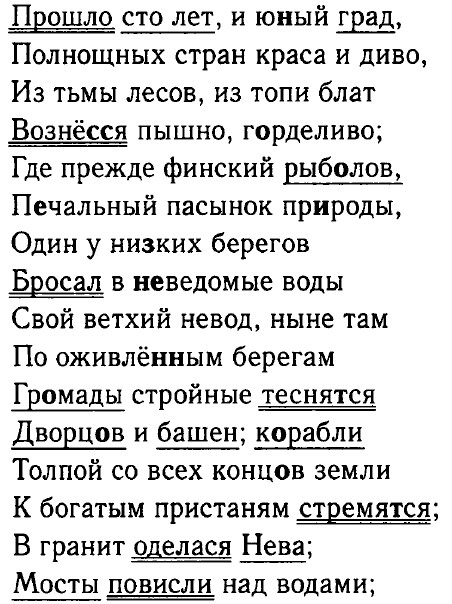 Прошло сто лет, и юный град,
Полнощных стран краса и диво,
Из тьмы лесов, из топи блат
Вознёсся пышно, горделиво;
Где прежде финский рыболов,
Печальный пасынок природы,
Один у низких берегов
Бросал в неведомые воды
Свой ветхий невод, ныне там
По оживлённым берегам
Громады стройные теснятся
Дворцов и башен; корабли
Толпой со всех концов земли
К богатым пристаням стремятся;
В гранит оделася Нева;
Мосты повисли над водами;